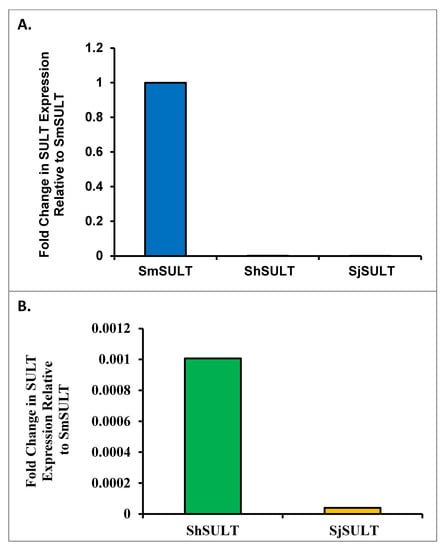 A.

Fold Change in SULT Expression Relative to SmSULT

1.2
1
0.8
0.6
0.4
0.2
0

SmSULT
ShSULT
SjSULT

B.

Fold Change in SULT Expression Relative to SmSULT

0.0012
0.001
0.0008
0.0006
0.0004
0.0002
0

ShSULT
SjSULT